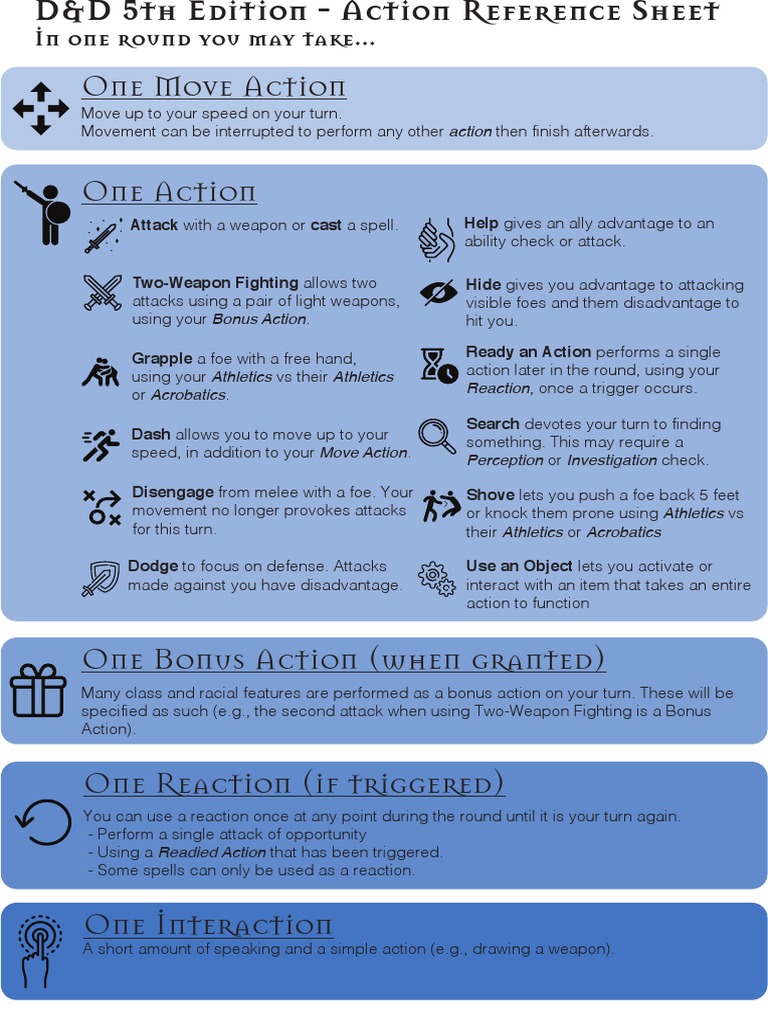 D&D 5th Edition - Action Reference Sheet
In one round you may take...

One Move Action
Move up to your speed on your turn.
Movement can be interrupted to perform any other action then finish afterwards.

One Action
Attack with a weapon or cast a spell.

Two-Weapon Fighting allows two attacks using a pair of light weapons, using your Bonus Action.

Grapple a foe with a free hand, using your Athletics vs their Athletics or Acrobatics.

Dash allows you to move up to your speed, in addition to your Move Action.

Disengage from melee with a foe. Your movement no longer provokes attacks for this turn.

Dodge to focus on defense. Attacks made against you have disadvantage.

Help gives an ally advantage to an ability check or attack.

Hide gives you advantage to attacking visible foes and them disadvantage to hit you.

Ready an Action performs a single action later in the round, using your Reaction, once a trigger occurs.

Search devotes your turn to finding something. This may require a Perception or Investigation check.

Shove lets you push a foe back 5 feet or knock them prone using Athletics vs their Athletics or Acrobatics

Use an Object lets you activate or interact with an item that takes an entire action to function

One Bonus Action (when granted)
Many class and racial features are performed as a bonus action on your turn. These will be specified as such (e.g., the second attack when using Two-Weapon Fighting is a Bonus Action).

One Reaction (if triggered)
You can use a reaction once at any point during the round until it is your turn again.
- Perform a single attack of opportunity
- Using a Readied Action that has been triggered.
- Some spells can only be used as a reaction.

One Interaction
A short amount of speaking and a simple action (e.g., drawing a weapon).